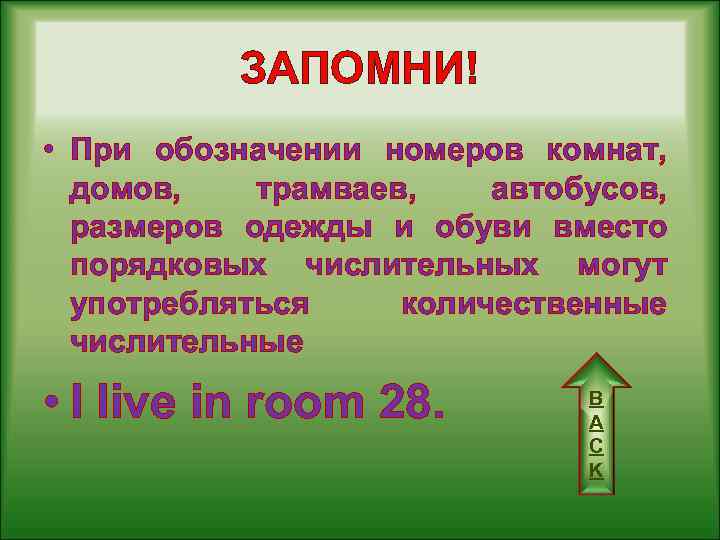 ЗАПОМНИ!

• При обозначении номеров комнат, домов, трамваев, автобусов, размеров одежды и обуви вместо порядковых числительных могут употребляться количественные числительные

• I live in room 28.

B
A
C
K